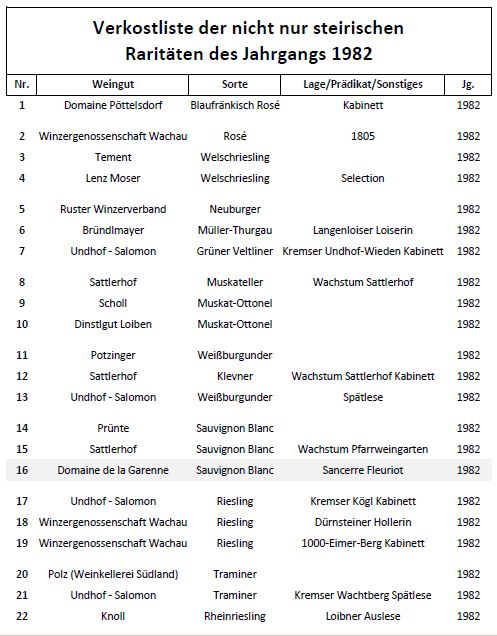 Verkostliste der nicht nur steirischen Raritäten des Jahrgangs 1982

| Nr. | Weingut | Sorte | Lage/Prädikat/Sonstiges | Jg. |
|---|---|---|---|---|
| 1 | Domaine Pöttelsdorf | Blaufränkisch Rosé | Kabinett | 1982 |
| 2 | Winzergenossenschaft Wachau | Rosé | 1805 | 1982 |
| 3 | Tement | Welschriesling | | 1982 |
| 4 | Lenz Moser | Welschriesling | Selection | 1982 |
| 5 | Ruster Winzerverband | Neuburger | | 1982 |
| 6 | Bründlmayer | Müller-Thurgau | Langenloiser Loiserin | 1982 |
| 7 | Undhof - Salomon | Grüner Veltliner | Kremser Undhof-Wieden Kabinett | 1982 |
| 8 | Sattlerhof | Muskateller | Wachstum Sattlerhof | 1982 |
| 9 | Scholl | Muskat-Ottonel | | 1982 |
| 10 | Dinstlgut Loiben | Muskat-Ottonel | | 1982 |
| 11 | Potzinger | Weißburgunder | | 1982 |
| 12 | Sattlerhof | Klevner | Wachstum Sattlerhof Kabinett | 1982 |
| 13 | Undhof - Salomon | Weißburgunder | Spätlese | 1982 |
| 14 | Prünte | Sauvignon Blanc | | 1982 |
| 15 | Sattlerhof | Sauvignon Blanc | Wachstum Pfarrweingarten | 1982 |
| 16 | Domaine de la Garenne | Sauvignon Blanc | Sancerre Fleuriot | 1982 |
| 17 | Undhof - Salomon | Riesling | Kremser Kögl Kabinett | 1982 |
| 18 | Winzergenossenschaft Wachau | Riesling | Dürnsteiner Hollerin | 1982 |
| 19 | Winzergenossenschaft Wachau | Riesling | 1000-Eimer-Berg Kabinett | 1982 |
| 20 | Polz (Weinkellerei Südland) | Traminer | | 1982 |
| 21 | Undhof - Salomon | Traminer | Kremser Wachtberg Spätlese | 1982 |
| 22 | Knoll | Rheinriesling | Loibner Auslese | 1982 |